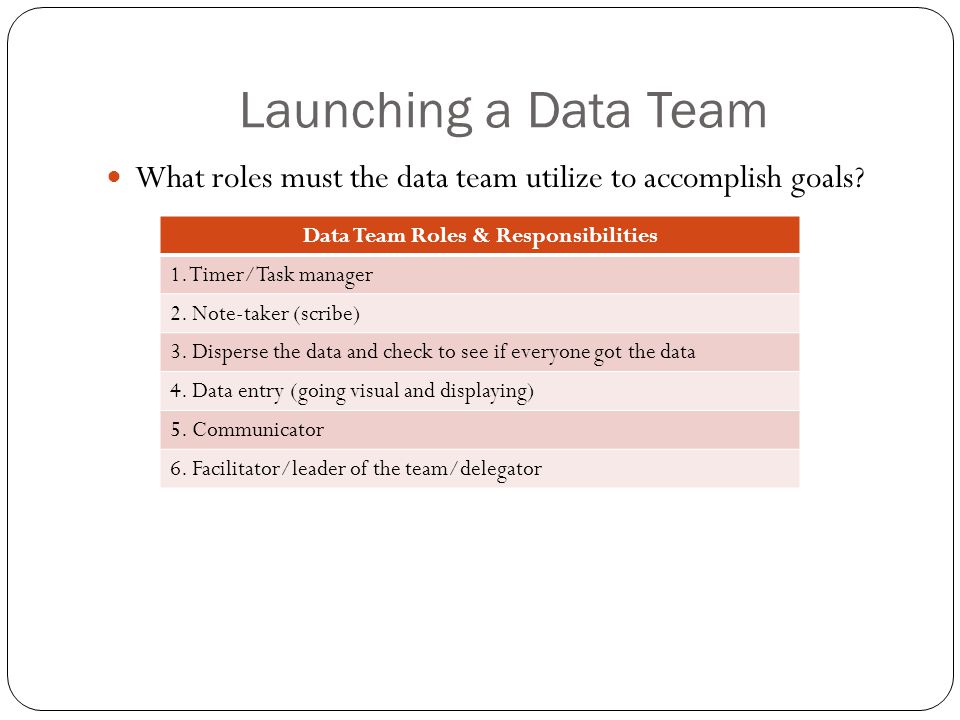 Launching a Data Team

What roles must the data team utilize to accomplish goals?

| Data Team Roles & Responsibilities |
|---|
| 1. Timer/Task manager |
| 2. Note-taker (scribe) |
| 3. Disperse the data and check to see if everyone got the data |
| 4. Data entry (going visual and displaying) |
| 5. Communicator |
| 6. Facilitator/leader of the team/delegator |